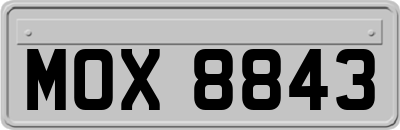 MOX 8843